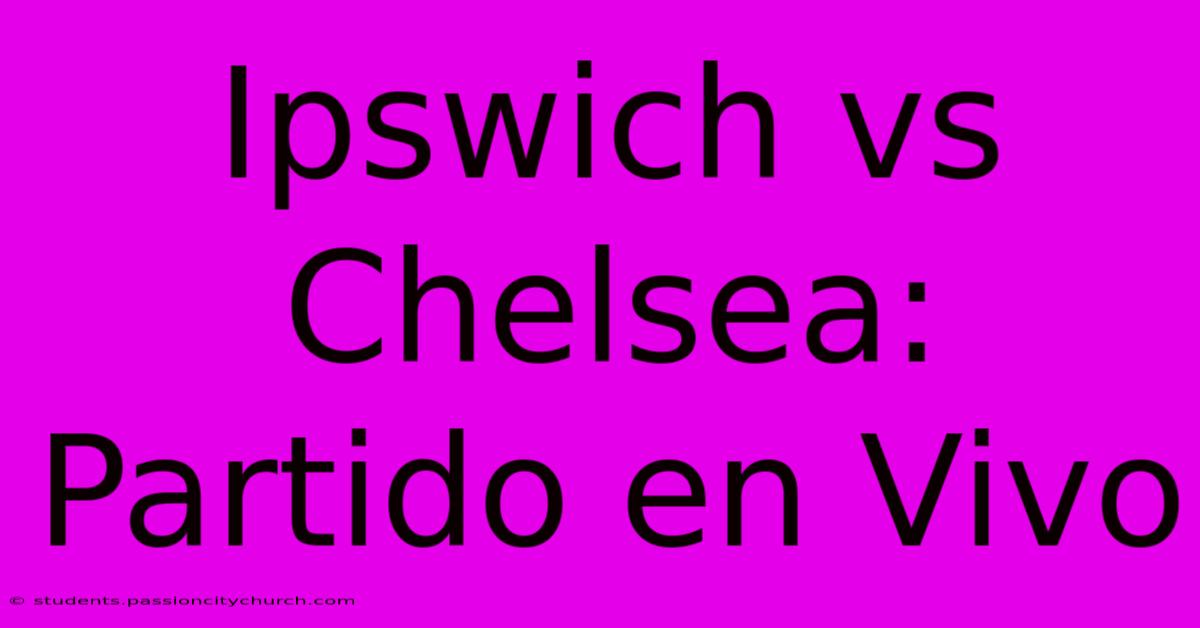 Ipswich vs Chelsea: Partido en Vivo

© students.passioncitychurch.com